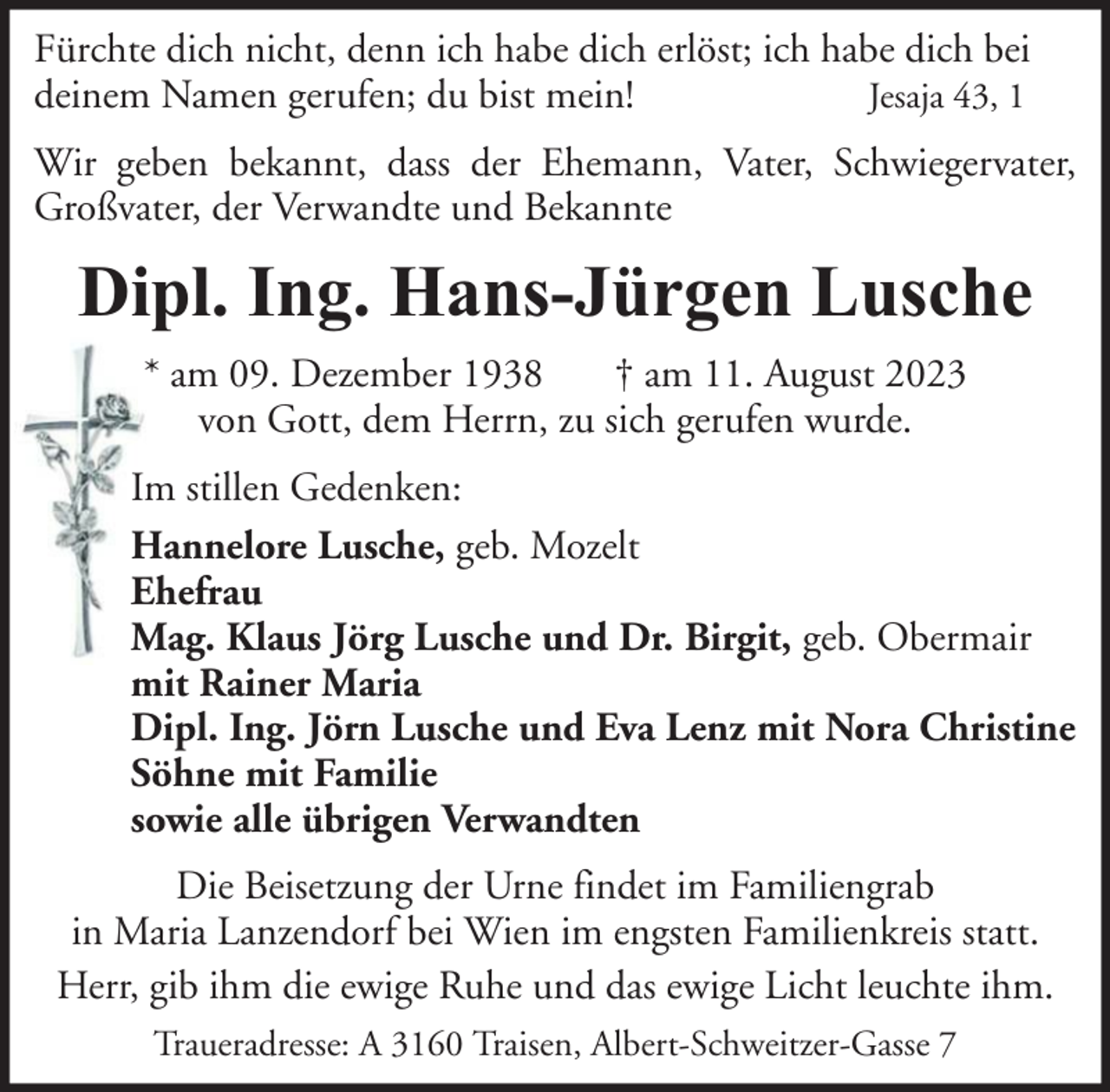 Fürchte dich nicht, denn ich habe dich erlöst; ich habe dich bei deinem Namen gerufen; du bist mein! Jesaja 43, 1

Wir geben bekannt, dass der Ehemann, Vater, Schwiegervater, Großvater, der Verwandte und Bekannte

Dipl. Ing. Hans-Jürgen Lusche

* am 09. Dezember 1938 † am 11. August 2023
von Gott, dem Herrn, zu sich gerufen wurde.

Im stillen Gedenken:

Hannelore Lusche, geb. Mozelt
Ehefrau
Mag. Klaus Jörg Lusche und Dr. Birgit, geb. Obermair
mit Rainer Maria
Dipl. Ing. Jörn Lusche und Eva Lenz mit Nora Christine
Söhne mit Familie
sowie alle übrigen Verwandten

Die Beisetzung der Urne findet im Familiengrab in Maria Lanzendorf bei Wien im engsten Familienkreis statt.

Herr, gib ihm die ewige Ruhe und das ewige Licht leuchte ihm.

Traueradresse: A 3160 Traisen, Albert-Schweitzer-Gasse 7